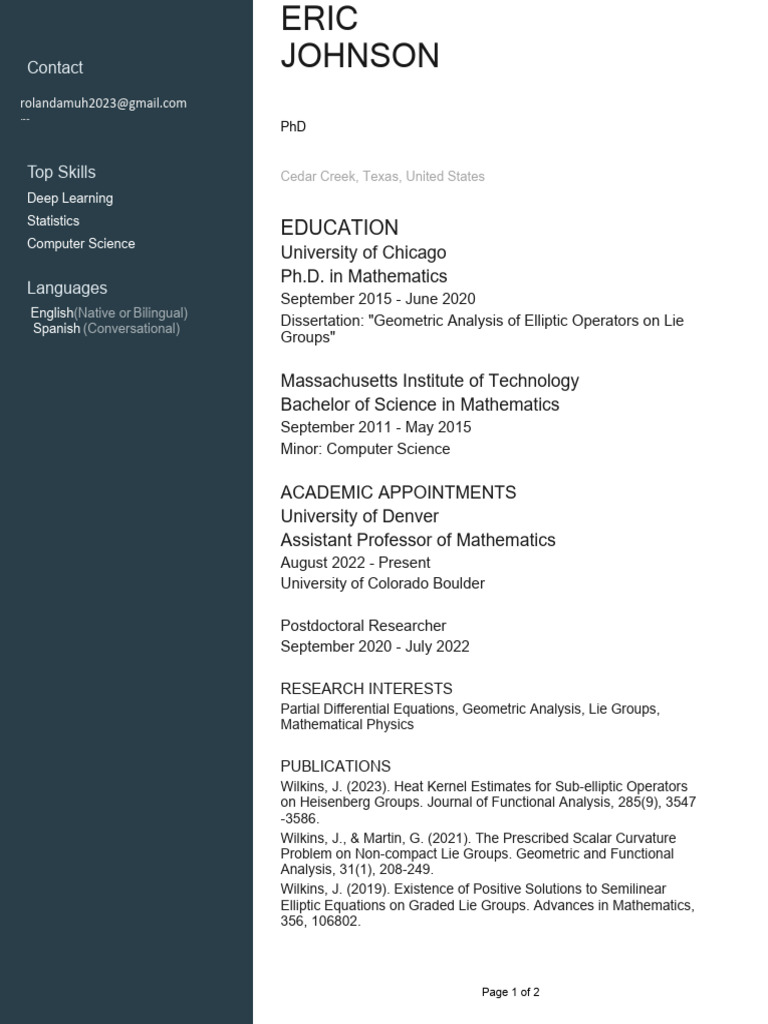 Contact

rolandamuh2023@gmail.com
---

Top Skills
Deep Learning
Statistics
Computer Science

Languages
English(Native or Bilingual)
Spanish (Conversational)

ERIC
JOHNSON

PhD

Cedar Creek, Texas, United States

EDUCATION
University of Chicago
Ph.D. in Mathematics
September 2015 - June 2020
Dissertation: "Geometric Analysis of Elliptic Operators on Lie Groups"

Massachusetts Institute of Technology
Bachelor of Science in Mathematics
September 2011 - May 2015
Minor: Computer Science

ACADEMIC APPOINTMENTS
University of Denver
Assistant Professor of Mathematics
August 2022 - Present
University of Colorado Boulder

Postdoctoral Researcher
September 2020 - July 2022

RESEARCH INTERESTS
Partial Differential Equations, Geometric Analysis, Lie Groups, Mathematical Physics

PUBLICATIONS
Wilkins, J. (2023). Heat Kernel Estimates for Sub-elliptic Operators on Heisenberg Groups. Journal of Functional Analysis, 285(9), 3547 -3586.
Wilkins, J., & Martin, G. (2021). The Prescribed Scalar Curvature Problem on Non-compact Lie Groups. Geometric and Functional Analysis, 31(1), 208-249.
Wilkins, J. (2019). Existence of Positive Solutions to Semilinear Elliptic Equations on Graded Lie Groups. Advances in Mathematics, 356, 106802.

Page 1 of 2